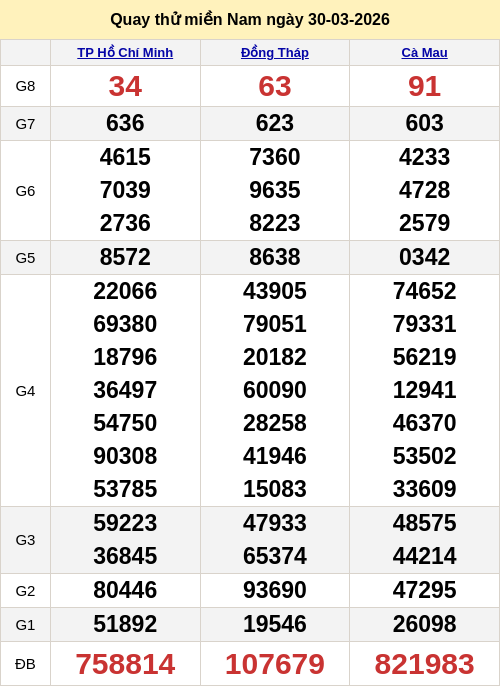 Quay thử miền Nam ngày 30-03-2026

|  | TP Hồ Chí Minh | Đồng Tháp | Cà Mau |
|---|---|---|---|
| G8 | 34 | 63 | 91 |
| G7 | 636 | 623 | 603 |
| G6 | 4615 7039 2736 | 7360 9635 8223 | 4233 4728 2579 |
| G5 | 8572 | 8638 | 0342 |
| G4 | 22066 69380 18796 36497 54750 90308 53785 | 43905 79051 20182 60090 28258 41946 15083 | 74652 79331 56219 12941 46370 53502 33609 |
| G3 | 59223 36845 | 47933 65374 | 48575 44214 |
| G2 | 80446 | 93690 | 47295 |
| G1 | 51892 | 19546 | 26098 |
| ĐB | 758814 | 107679 | 821983 |